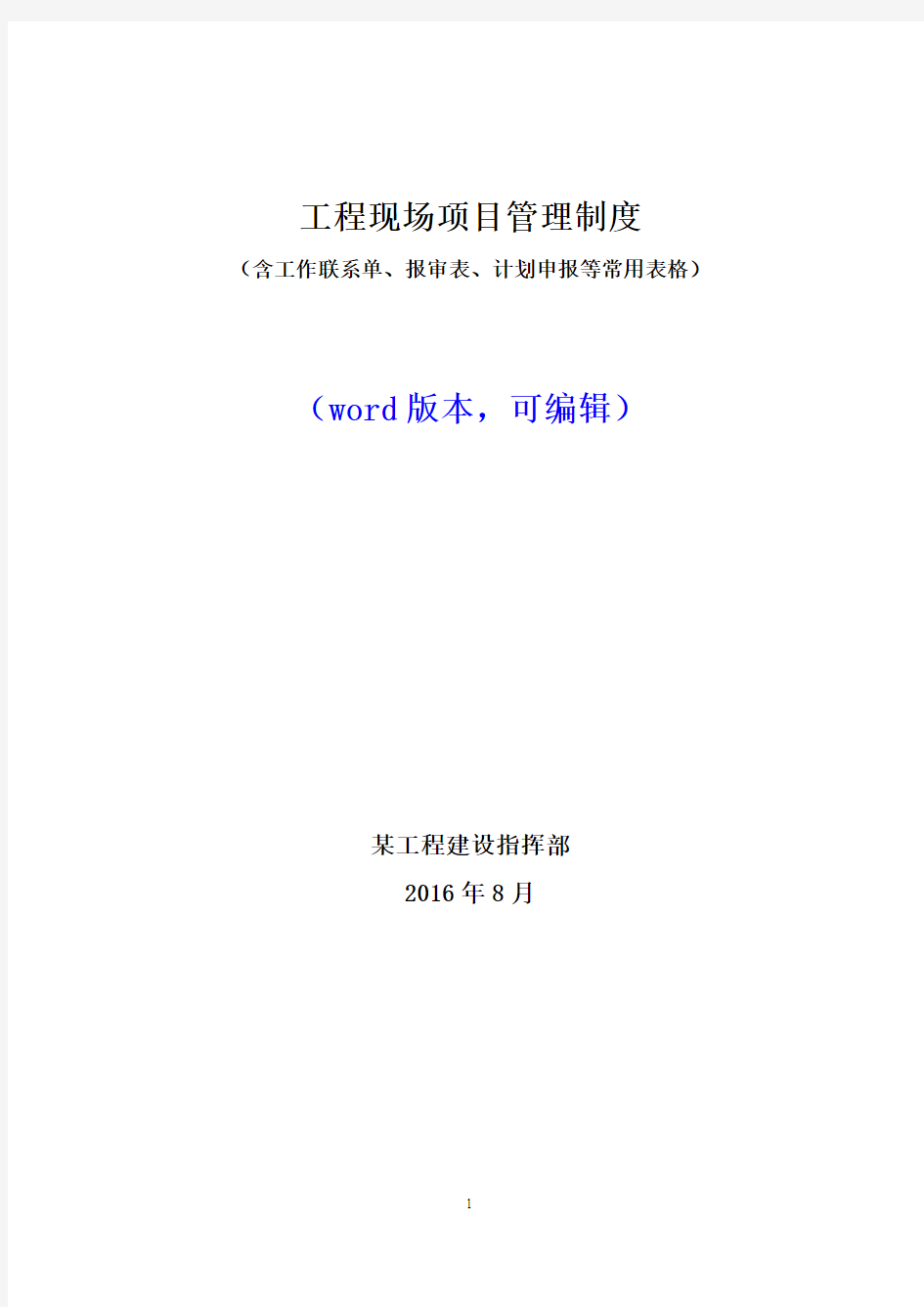 工程现场项目管理制度

（含工作联系单、报审表、计划申报等常用表格）

（word版本，可编辑）

某工程建设指挥部

2016年8月

1